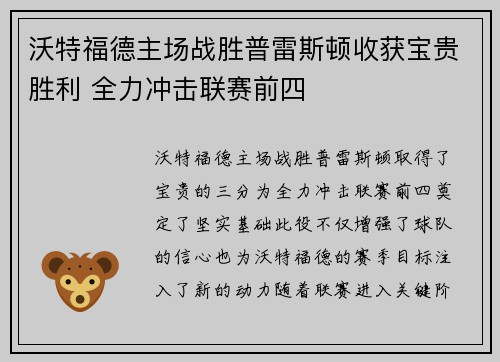 沃特福德主场战胜普雷斯顿收获宝贵胜利 全力冲击联赛前四

沃特福德主场战胜普雷斯顿取得了宝贵的三分为全力冲击联赛前四奠定了坚实基础此役不仅增强了球队的信心也为沃特福德的赛季目标注入了新的动力随着联赛进入关键阶